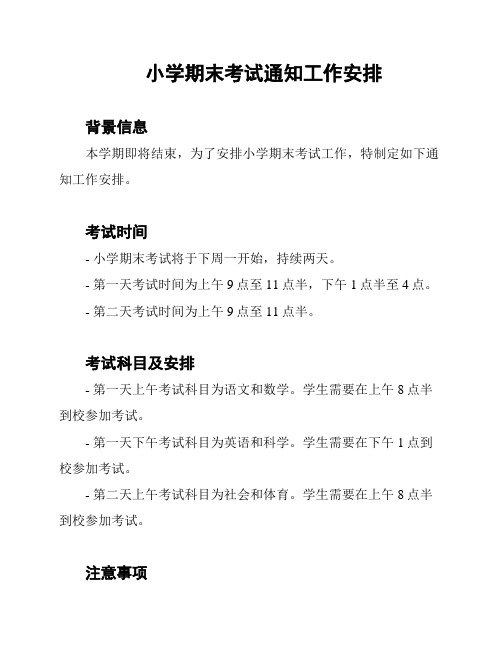 小学期末考试通知工作安排

背景信息

本学期即将结束，为了安排小学期末考试工作，特制定如下通知工作安排。

考试时间

- 小学期末考试将于下周一开始，持续两天。

- 第一天考试时间为上午 9 点至 11 点半，下午 1 点半至 4 点。

- 第二天考试时间为上午 9 点至 11 点半。

考试科目及安排

- 第一天上午考试科目为语文和数学。学生需要在上午 8 点半到校参加考试。

- 第一天下午考试科目为英语和科学。学生需要在下午 1 点到校参加考试。

- 第二天上午考试科目为社会和体育。学生需要在上午 8 点半到校参加考试。

注意事项